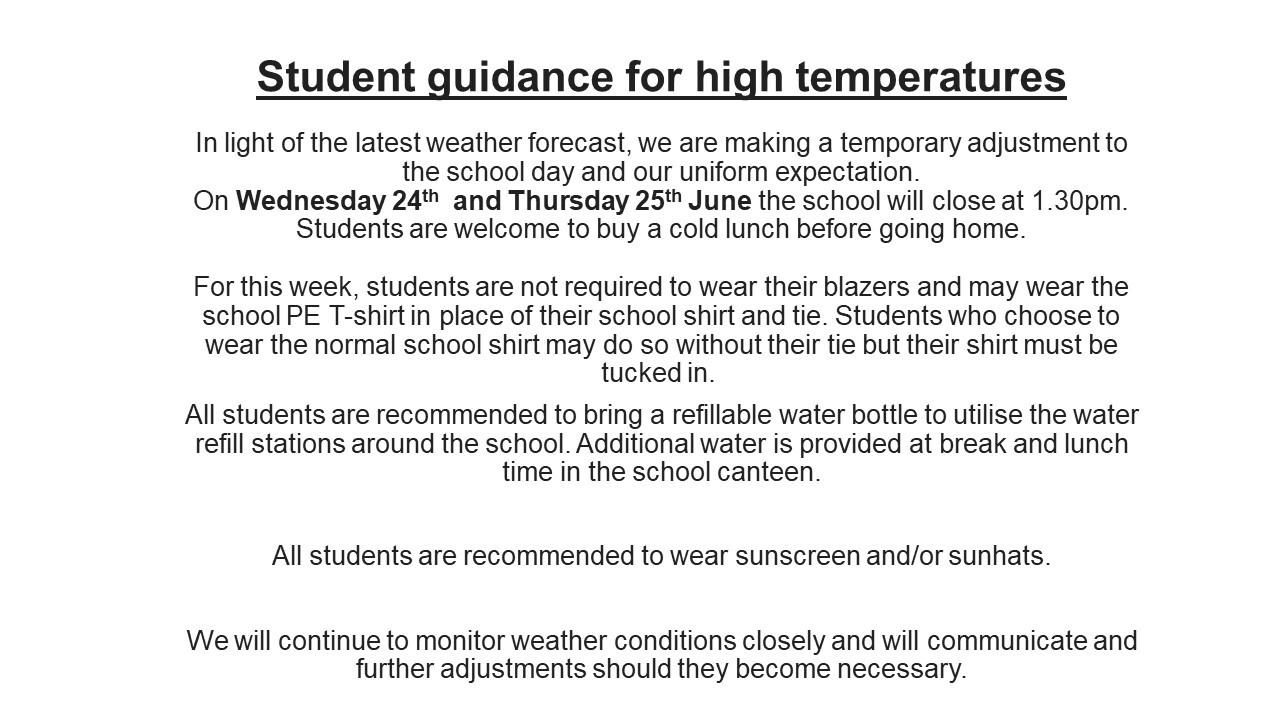 Student guidance for high temperatures

In light of the latest weather forecast, we are making a temporary adjustment to the school day and our uniform expectation.
On Wednesday 24th and Thursday 25th June the school will close at 1.30pm. Students are welcome to buy a cold lunch before going home.

For this week, students are not required to wear their blazers and may wear the school PE T-shirt in place of their school shirt and tie. Students who choose to wear the normal school shirt may do so without their tie but their shirt must be tucked in.

All students are recommended to bring a refillable water bottle to utilise the water refill stations around the school. Additional water is provided at break and lunch time in the school canteen.

All students are recommended to wear sunscreen and/or sunhats.

We will continue to monitor weather conditions closely and will communicate and further adjustments should they become necessary.